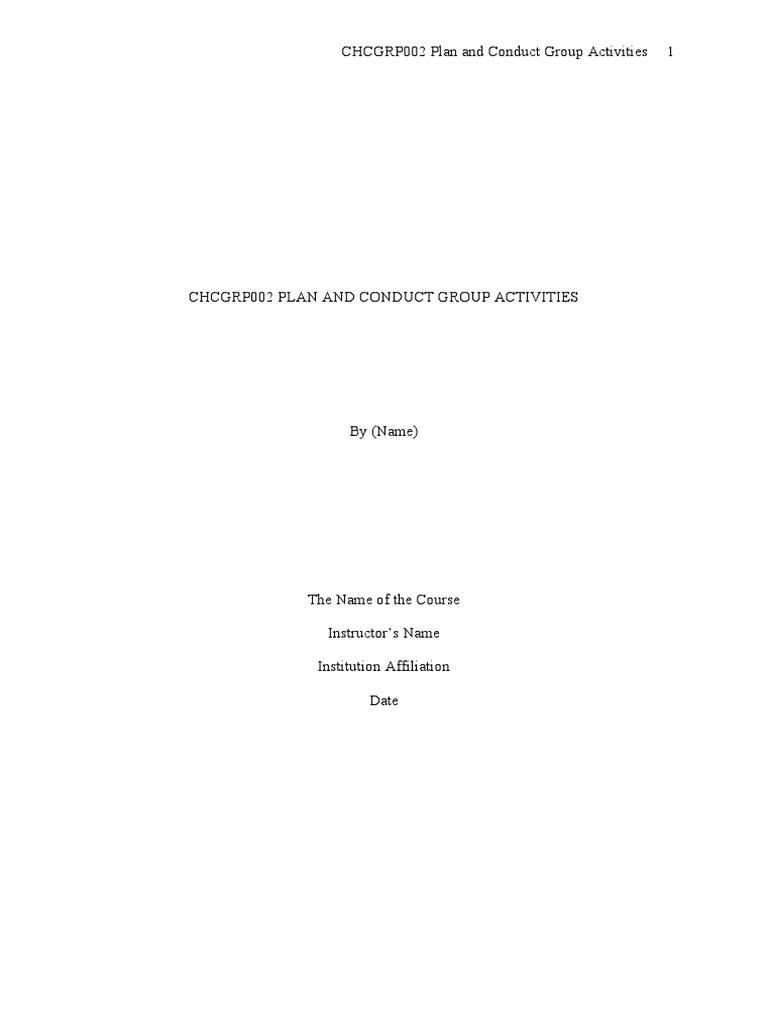 CHCGRP002 Plan and Conduct Group Activities 1

CHCGRP002 PLAN AND CONDUCT GROUP ACTIVITIES

By (Name)

The Name of the Course

Instructor's Name

Institution Affiliation

Date